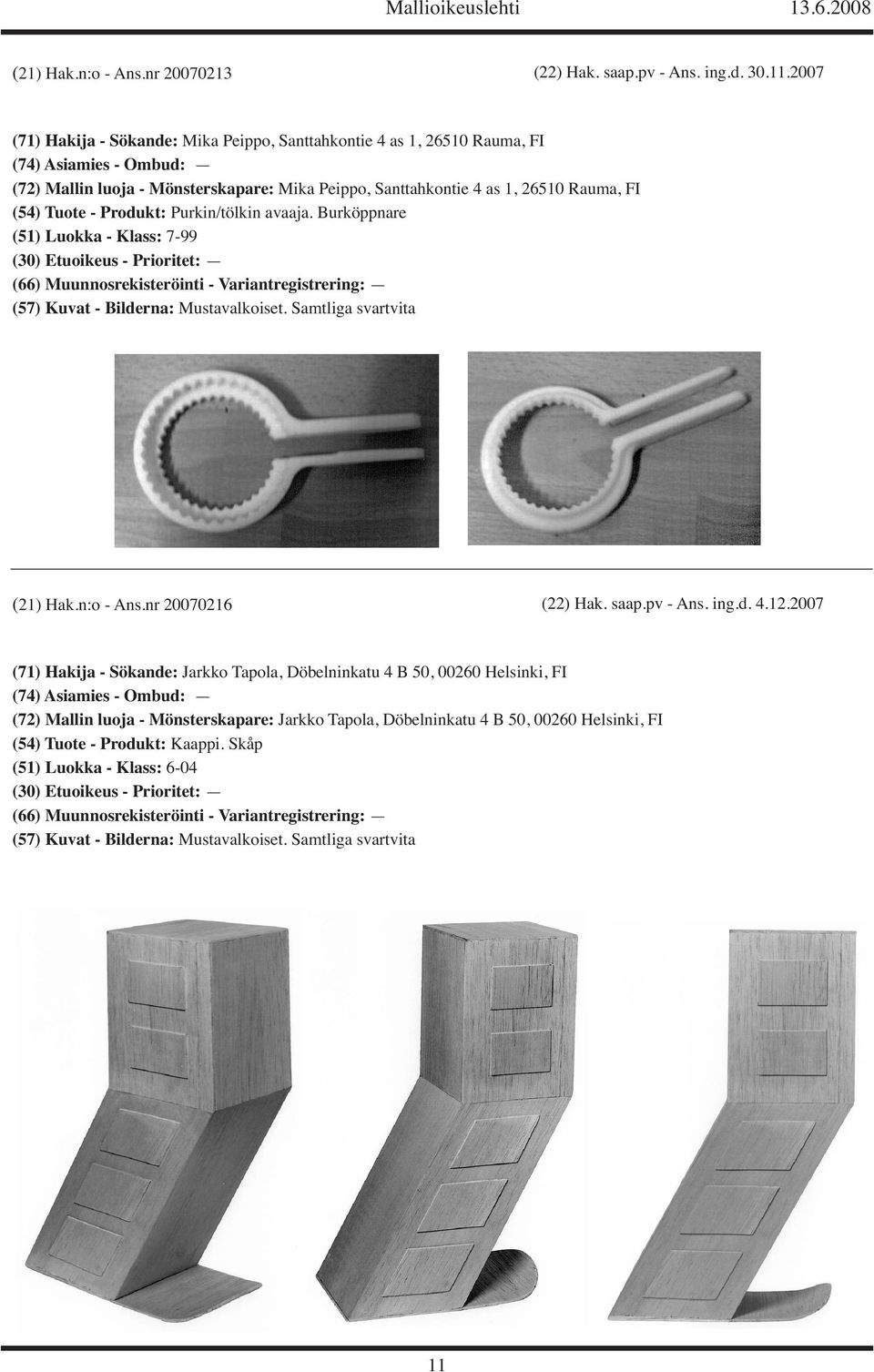 Mallioikeuslehti 13.6.2008

(21) Hak.n:o - Ans.nr 20070213 (22) Hak. saap.pv - Ans. ing.d. 30.11.2007

(71) Hakija - Sökande: Mika Peippo, Santtahkontie 4 as 1, 26510 Rauma, FI
(74) Asiamies - Ombud: —
(72) Mallin luoja - Mönsterskapare: Mika Peippo, Santtahkontie 4 as 1, 26510 Rauma, FI
(54) Tuote - Produkt: Purkin/tölkin avaaja. Burköppnare
(51) Luokka - Klass: 7-99
(30) Etuoikeus - Prioritet: —
(66) Muunnosrekisteröinti - Variantregistrering: —
(57) Kuvat - Bilderna: Mustavalkoiset. Samtliga svartvita

(21) Hak.n:o - Ans.nr 20070216 (22) Hak. saap.pv - Ans. ing.d. 4.12.2007

(71) Hakija - Sökande: Jarkko Tapola, Döbelninkatu 4 B 50, 00260 Helsinki, FI
(74) Asiamies - Ombud: —
(72) Mallin luoja - Mönsterskapare: Jarkko Tapola, Döbelninkatu 4 B 50, 00260 Helsinki, FI
(54) Tuote - Produkt: Kaappi. Skåp
(51) Luokka - Klass: 6-04
(30) Etuoikeus - Prioritet: —
(66) Muunnosrekisteröinti - Variantregistrering: —
(57) Kuvat - Bilderna: Mustavalkoiset. Samtliga svartvita

11